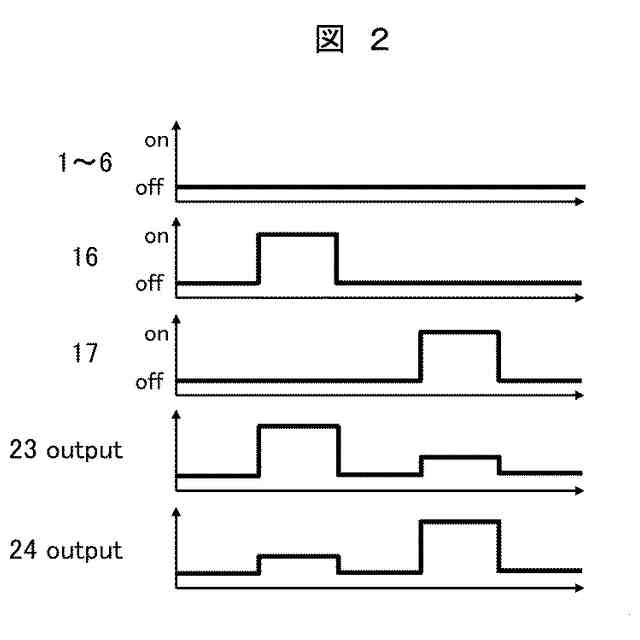 図 2

1～6
on
off

16
on
off

17
on
off

23 output

24 output